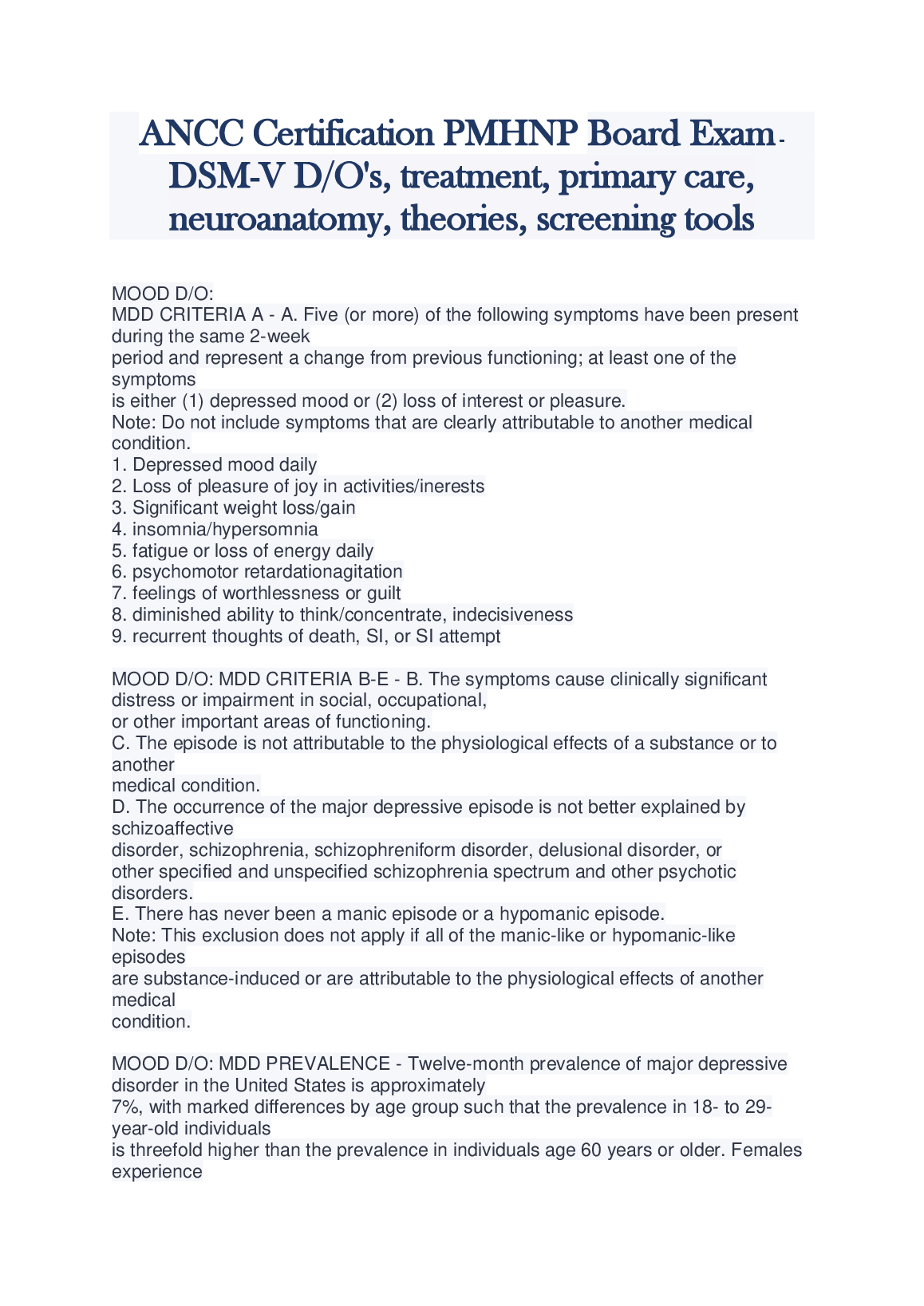 ANCC Certification PMHNP Board Exam - DSM-V D/O's, treatment, primary care, neuroanatomy, theories, screening tools

MOOD D/O:
MDD CRITERIA A - A. Five (or more) of the following symptoms have been present during the same 2-week period and represent a change from previous functioning; at least one of the symptoms is either (1) depressed mood or (2) loss of interest or pleasure.
Note: Do not include symptoms that are clearly attributable to another medical condition.
1. Depressed mood daily
2. Loss of pleasure of joy in activities/inerests
3. Significant weight loss/gain
4. insomnia/hypersomnia
5. fatigue or loss of energy daily
6. psychomotor retardationagitation
7. feelings of worthlessness or guilt
8. diminished ability to think/concentrate, indecisiveness
9. recurrent thoughts of death, SI, or SI attempt

MOOD D/O: MDD CRITERIA B-E - B. The symptoms cause clinically significant distress or impairment in social, occupational, or other important areas of functioning.
C. The episode is not attributable to the physiological effects of a substance or to another medical condition.
D. The occurrence of the major depressive episode is not better explained by schizoaffective disorder, schizophrenia, schizophreniform disorder, delusional disorder, or other specified and unspecified schizophrenia spectrum and other psychotic disorders.
E. There has never been a manic episode or a hypomanic episode.
Note: This exclusion does not apply if all of the manic-like or hypomanic-like episodes are substance-induced or are attributable to the physiological effects of another medical condition.

MOOD D/O: MDD PREVALENCE - Twelve-month prevalence of major depressive disorder in the United States is approximately 7%, with marked differences by age group such that the prevalence in 18- to 29-year-old individuals is threefold higher than the prevalence in individuals age 60 years or older. Females experience